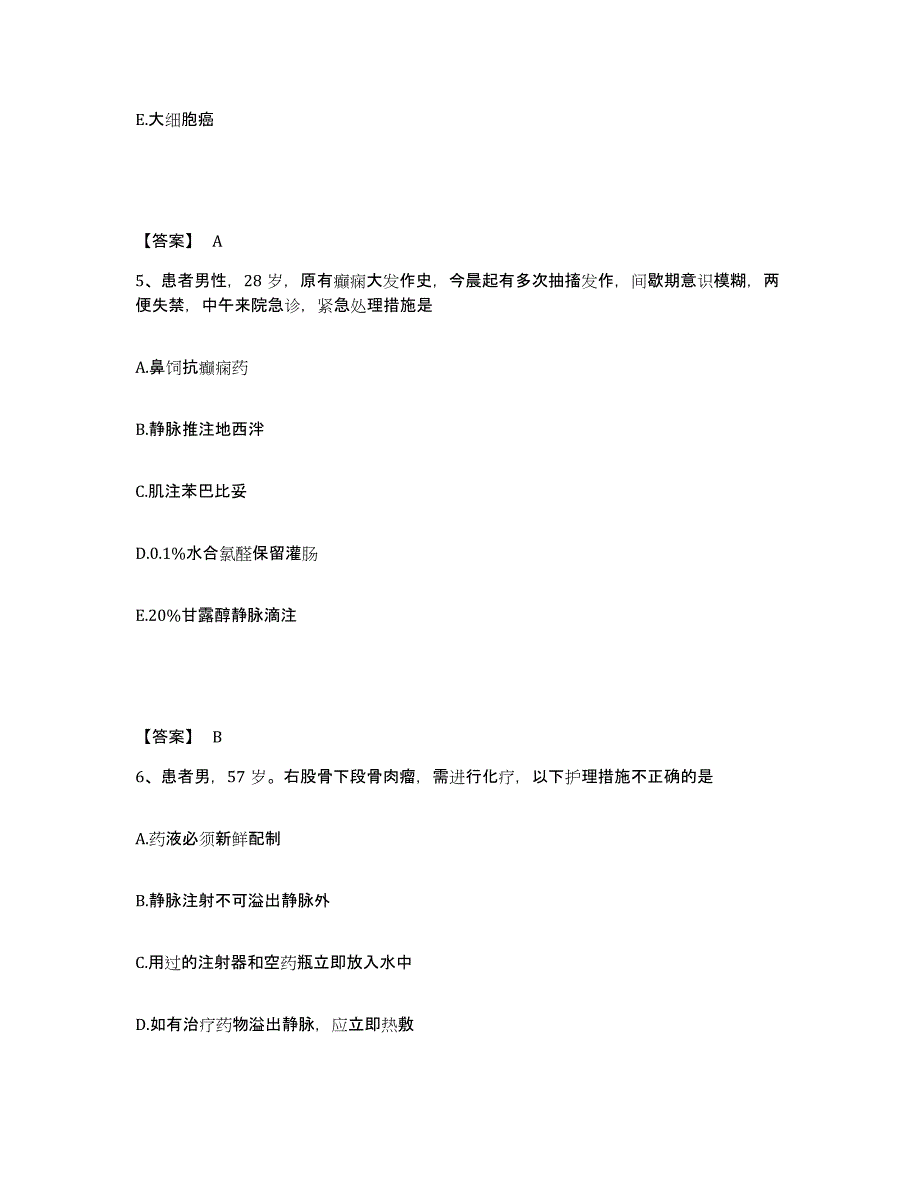 E.大细胞癌

【答案】 A

5、患者男性，28 岁，原有癫痫大发作史，今晨起有多次抽搐发作，间歇期意识模糊，两便失禁，中午来院急诊，紧急处理措施是

A.鼻饲抗癫痫药

B.静脉推注地西泮

C.肌注苯巴比妥

D.0.1%水合氯醛保留灌肠

E.20%甘露醇静脉滴注

【答案】 B

6、患者男，57 岁。右股骨下段骨肉瘤，需进行化疗，以下护理措施不正确的是

A.药液必须新鲜配制

B.静脉注射不可溢出静脉外

C.用过的注射器和空药瓶立即放入水中

D.如有治疗药物溢出静脉，应立即热敷